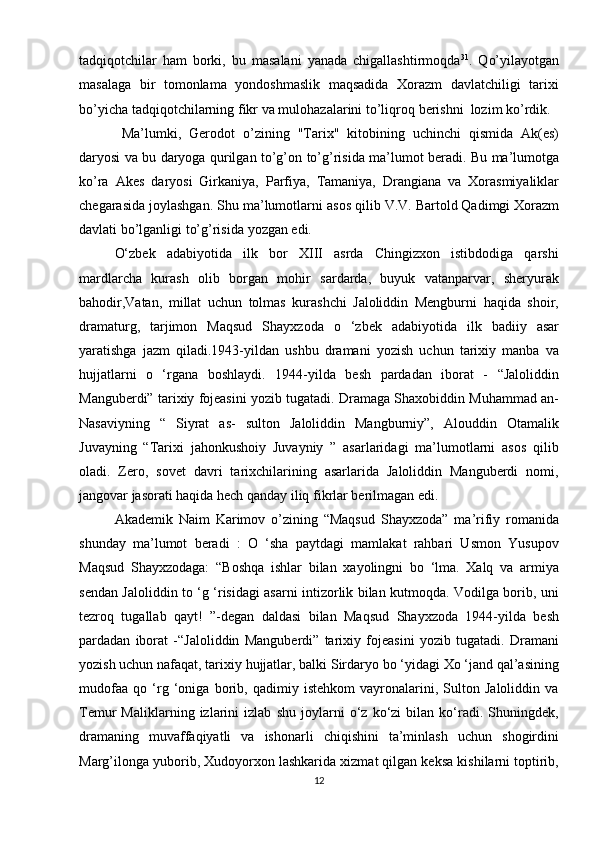 tadqiqotchilar ham borki, bu masalani yanada chigallashtirmoqda$^{31}$. Qo'yilayotgan masalaga bir tomonlama yondoshmaslik maqsadida Xorazm davlatchiligi tarixi bo'yicha tadqiqotchilarning fikr va mulohazalarini to'liqroq berishni lozim ko'rdik.

Ma'lumki, Gerodot o'zining "Tarix" kitobining uchinchi qismida Ak(es) daryosi va bu daryoga qurilgan to'g'on to'g'risida ma'lumot beradi. Bu ma'lumotga ko'ra Akes daryosi Girkaniya, Parfiya, Tamaniya, Drangiana va Xorasmiyaliklar chegarasida joylashgan. Shu ma'lumotlarni asos qilib V.V. Bartold Qadimgi Xorazm davlati bo'lganligi to'g'risida yozgan edi.

O'zbek adabiyotida ilk bor XIII asrda Chingizxon istibdodiga qarshi mardlarcha kurash olib borgan mohir sardarda, buyuk vatanparvar, sheryurak bahodir,Vatan, millat uchun tolmas kurashchi Jaloliddin Mengburni haqida shoir, dramaturg, tarjimon Maqsud Shayxzoda o 'zbek adabiyotida ilk badiiy asar yaratishga jazm qiladi.1943-yildan ushbu dramani yozish uchun tarixiy manba va hujjatlarni o 'rgana boshlaydi. 1944-yilda besh pardadan iborat - "Jaloliddin Manguberdi" tarixiy fojeasini yozib tugatadi. Dramaga Shaxobiddin Muhammad an-Nasaviyning " Siyrat as- sulton Jaloliddin Mangburniy", Alouddin Otamalik Juvayning "Tarixi jahonkushoiy Juvayniy " asarlaridagi ma'lumotlarni asos qilib oladi. Zero, sovet davri tarixchilarining asarlarida Jaloliddin Manguberdi nomi, jangovar jasorati haqida hech qanday iliq fikrlar berilmagan edi.

Akademik Naim Karimov o'zining "Maqsud Shayxzoda" ma'rifiy romanida shunday ma'lumot beradi : O 'sha paytdagi mamlakat rahbari Usmon Yusupov Maqsud Shayxzodaga: "Boshqa ishlar bilan xayolingni bo 'lma. Xalq va armiya sendan Jaloliddin to 'g 'risidagi asarni intizorlik bilan kutmoqda. Vodilga borib, uni tezroq tugallab qayt! "-degan daldasi bilan Maqsud Shayxzoda 1944-yilda besh pardadan iborat -"Jaloliddin Manguberdi" tarixiy fojeasini yozib tugatadi. Dramani yozish uchun nafaqat, tarixiy hujjatlar, balki Sirdaryo bo 'yidagi Xo 'jand qal'asining mudofaa qo 'rg 'oniga borib, qadimiy istehkom vayronalarini, Sulton Jaloliddin va Temur Maliklarning izlarini izlab shu joylarni o'z ko'zi bilan ko'radi. Shuningdek, dramaning muvaffaqiyatli va ishonarli chiqishini ta'minlash uchun shogirdini Marg'ilonga yuborib, Xudoyorxon lashkarida xizmat qilgan keksa kishilarni toptirib,

12